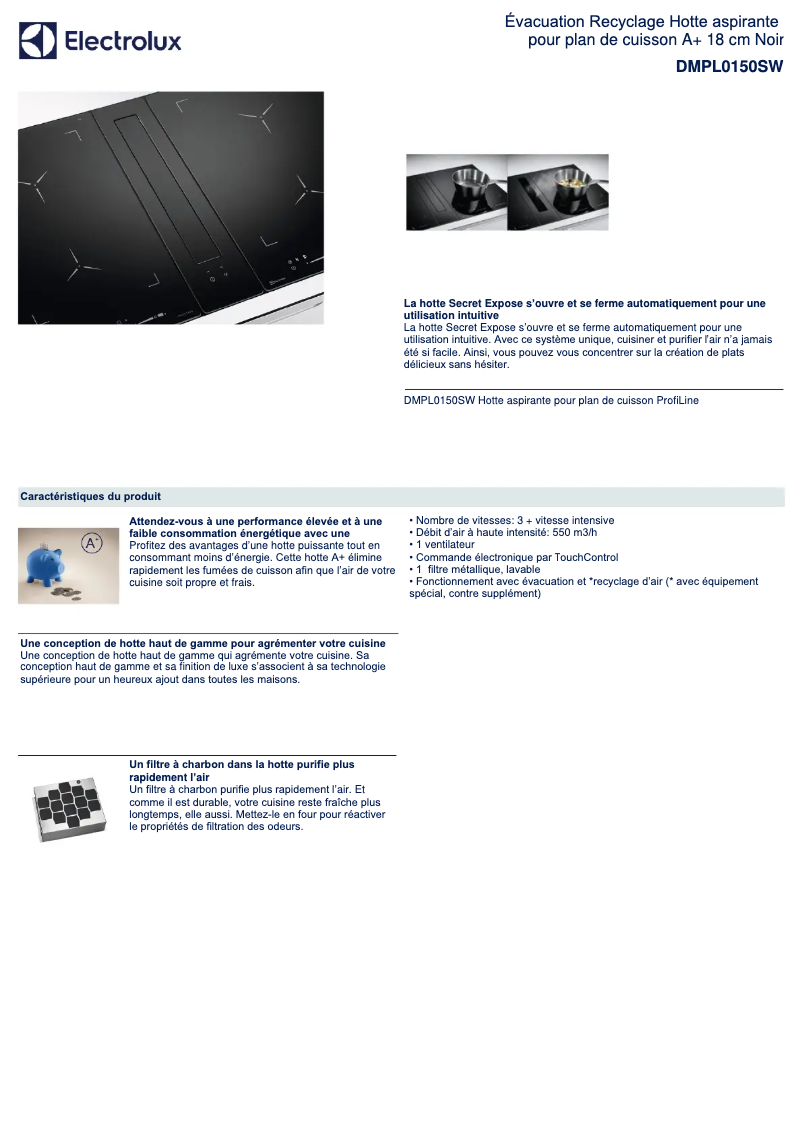 Electrolux

Évacuation Recyclage Hotte aspirante pour plan de cuisson A+ 18 cm Noir

DMPL0150SW

La hotte Secret Expose s'ouvre et se ferme automatiquement pour une utilisation intuitive
La hotte Secret Expose s'ouvre et se ferme automatiquement pour une utilisation intuitive. Avec ce système unique, cuisiner et purifier l'air n'a jamais été si facile. Ainsi, vous pouvez vous concentrer sur la création de plats délicieux sans hésiter.

DMPL0150SW Hotte aspirante pour plan de cuisson ProfiLine

Caractéristiques du produit

A+

Attendez-vous à une performance élevée et à une faible consommation énergétique avec une
Profitez des avantages d'une hotte puissante tout en consommant moins d'énergie. Cette hotte A+ élimine rapidement les fumées de cuisson afin que l'air de votre cuisine soit propre et frais.

• Nombre de vitesses: 3 + vitesse intensive
• Débit d'air à haute intensité: 550 m3/h
• 1 ventilateur
• Commande électronique par TouchControl
• 1 filtre métallique, lavable
• Fonctionnement avec évacuation et *recyclage d'air (* avec équipement spécial, contre supplément)

Une conception de hotte haut de gamme pour agrémenter votre cuisine
Une conception de hotte haut de gamme qui agrémente votre cuisine. Sa conception haut de gamme et sa finition de luxe s'associent à sa technologie supérieure pour un heureux ajout dans toutes les maisons.

Un filtre à charbon dans la hotte purifie plus rapidement l'air
Un filtre à charbon purifie plus rapidement l'air. Et comme il est durable, votre cuisine reste fraîche plus longtemps, elle aussi. Mettez-le en four pour réactiver le propriétés de filtration des odeurs.